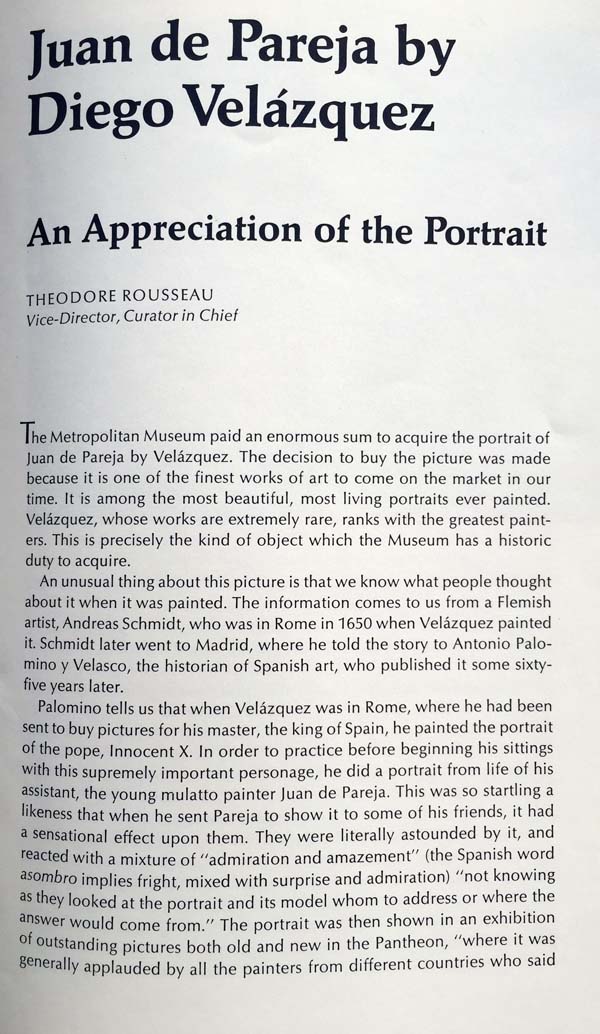 Juan de Pareja by Diego Velázquez

An Appreciation of the Portrait

THEODORE ROUSSEAU
Vice-Director, Curator in Chief

The Metropolitan Museum paid an enormous sum to acquire the portrait of Juan de Pareja by Velázquez. The decision to buy the picture was made because it is one of the finest works of art to come on the market in our time. It is among the most beautiful, most living portraits ever painted. Velázquez, whose works are extremely rare, ranks with the greatest painters. This is precisely the kind of object which the Museum has a historic duty to acquire.

An unusual thing about this picture is that we know what people thought about it when it was painted. The information comes to us from a Flemish artist, Andreas Schmidt, who was in Rome in 1650 when Velázquez painted it. Schmidt later went to Madrid, where he told the story to Antonio Palomino y Velasco, the historian of Spanish art, who published it some sixty-five years later.

Palomino tells us that when Velázquez was in Rome, where he had been sent to buy pictures for his master, the king of Spain, he painted the portrait of the pope, Innocent X. In order to practice before beginning his sittings with this supremely important personage, he did a portrait from life of his assistant, the young mulatto painter Juan de Pareja. This was so startling a likeness that when he sent Pareja to show it to some of his friends, it had a sensational effect upon them. They were literally astounded by it, and reacted with a mixture of "admiration and amazement" (the Spanish word asombro implies fright, mixed with surprise and admiration) "not knowing as they looked at the portrait and its model whom to address or where the answer would come from." The portrait was then shown in an exhibition of outstanding pictures both old and new in the Pantheon, "where it was generally applauded by all the painters from different countries who said